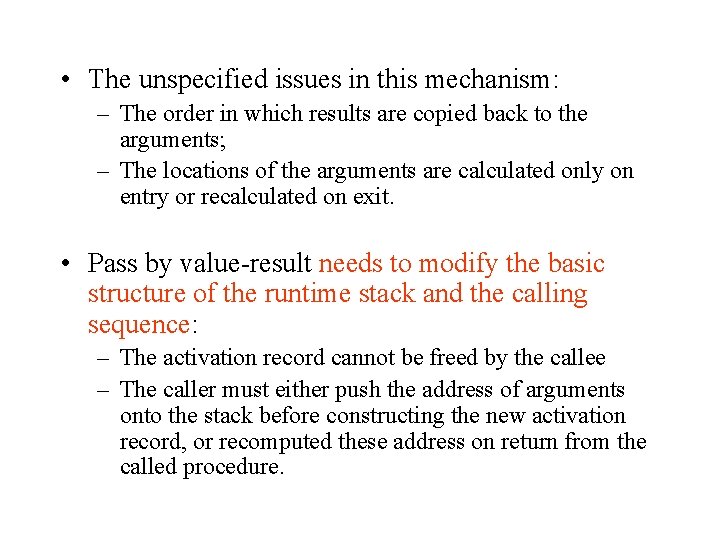 • The unspecified issues in this mechanism:
– The order in which results are copied back to the arguments;
– The locations of the arguments are calculated only on entry or recalculated on exit.

• Pass by value-result needs to modify the basic structure of the runtime stack and the calling sequence:
– The activation record cannot be freed by the callee
– The caller must either push the address of arguments onto the stack before constructing the new activation record, or recomputed these address on return from the called procedure.